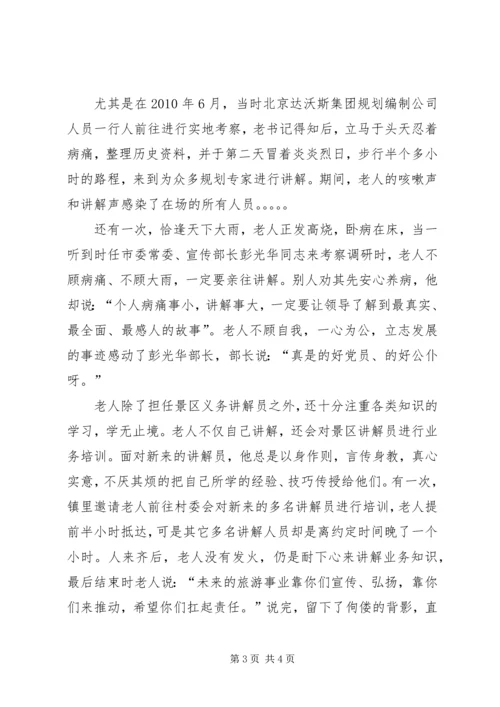 尤其是在 2010 年 6 月，当时北京达沃斯集团规划编制公司人员一行人前往进行实地考察，老书记得知后，立马于头天忍着病痛，整理历史资料，并于第二天冒着炎炎烈日，步行半个多小时的路程，来到为众多规划专家进行讲解。期间，老人的咳嗽声和讲解声感染了在场的所有人员。。。。。

还有一次，恰逢天下大雨，老人正发高烧，卧病在床，当一听到时任市委常委、宣传部长彭光华同志来考察调研时，老人不顾病痛、不顾大雨，一定要亲往讲解。别人劝其先安心养病，他却说：“个人病痛事小，讲解事大，一定要让领导了解到最真实、最全面、最感人的故事”。老人不顾自我，一心为公，立志发展的事迹感动了彭光华部长，部长说：“真是的好党员、的好公仆呀。”

老人除了担任景区义务讲解员之外，还十分注重各类知识的学习，学无止境。老人不仅自己讲解，还会对景区讲解员进行业务培训。面对新来的讲解员，他总是以身作则，言传身教，真心实意，不厌其烦的把自己所学的经验、技巧传授给他们。有一次，镇里邀请老人前往村委会对新来的多名讲解员进行培训，老人提前半小时抵达，可是其它多名讲解人员却是离约定时间晚了一个小时。人来齐后，老人没有发火，仍是耐下心来讲解业务知识，最后结束时老人说：“未来的旅游事业靠你们宣传、弘扬，靠你们来推动，希望你们扛起责任。”说完，留下了佝偻的背影，直

第 3 页 共 4 页